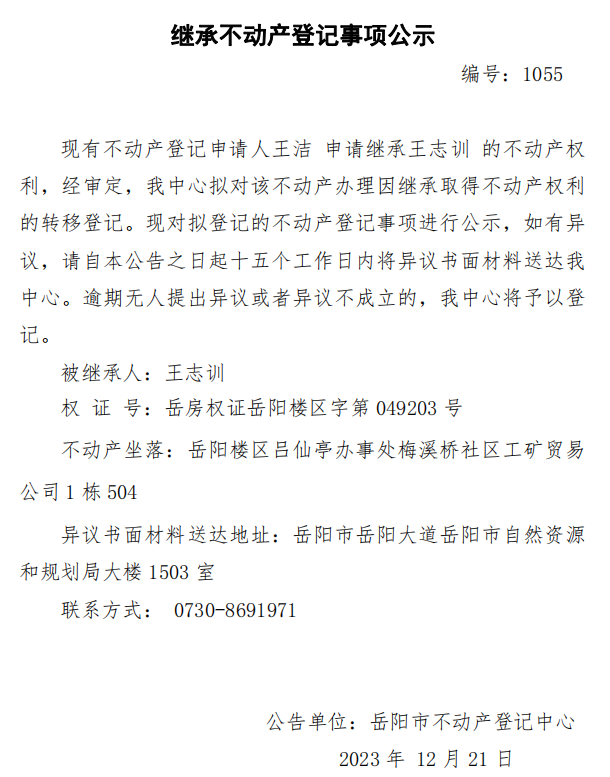 继承不动产登记事项公示

编号：1055

现有不动产登记申请人王洁 申请继承王志训 的不动产权利，经审定，我中心拟对该不动产办理因继承取得不动产权利的转移登记。现对拟登记的不动产登记事项进行公示，如有异议，请自本公告之日起十五个工作日内将异议书面材料送达我中心。逾期无人提出异议或者异议不成立的，我中心将予以登记。

被继承人：王志训

权 证 号：岳房权证岳阳楼区字第 049203 号

不动产坐落：岳阳楼区吕仙亭办事处梅溪桥社区工矿贸易公司 1 栋 504

异议书面材料送达地址：岳阳市岳阳大道岳阳市自然资源和规划局大楼 1503 室

联系方式： 0730-8691971

公告单位：岳阳市不动产登记中心

2023 年 12 月 21 日